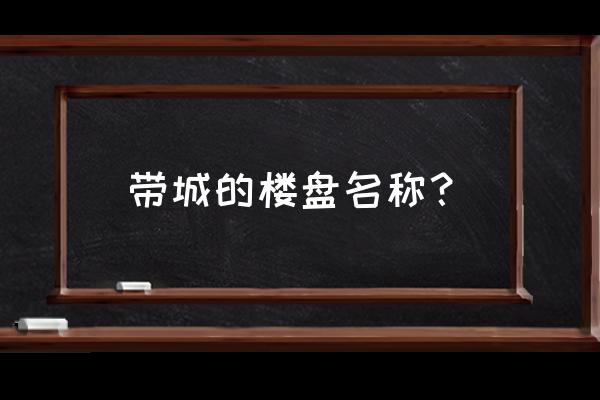 带城的楼盘名称？